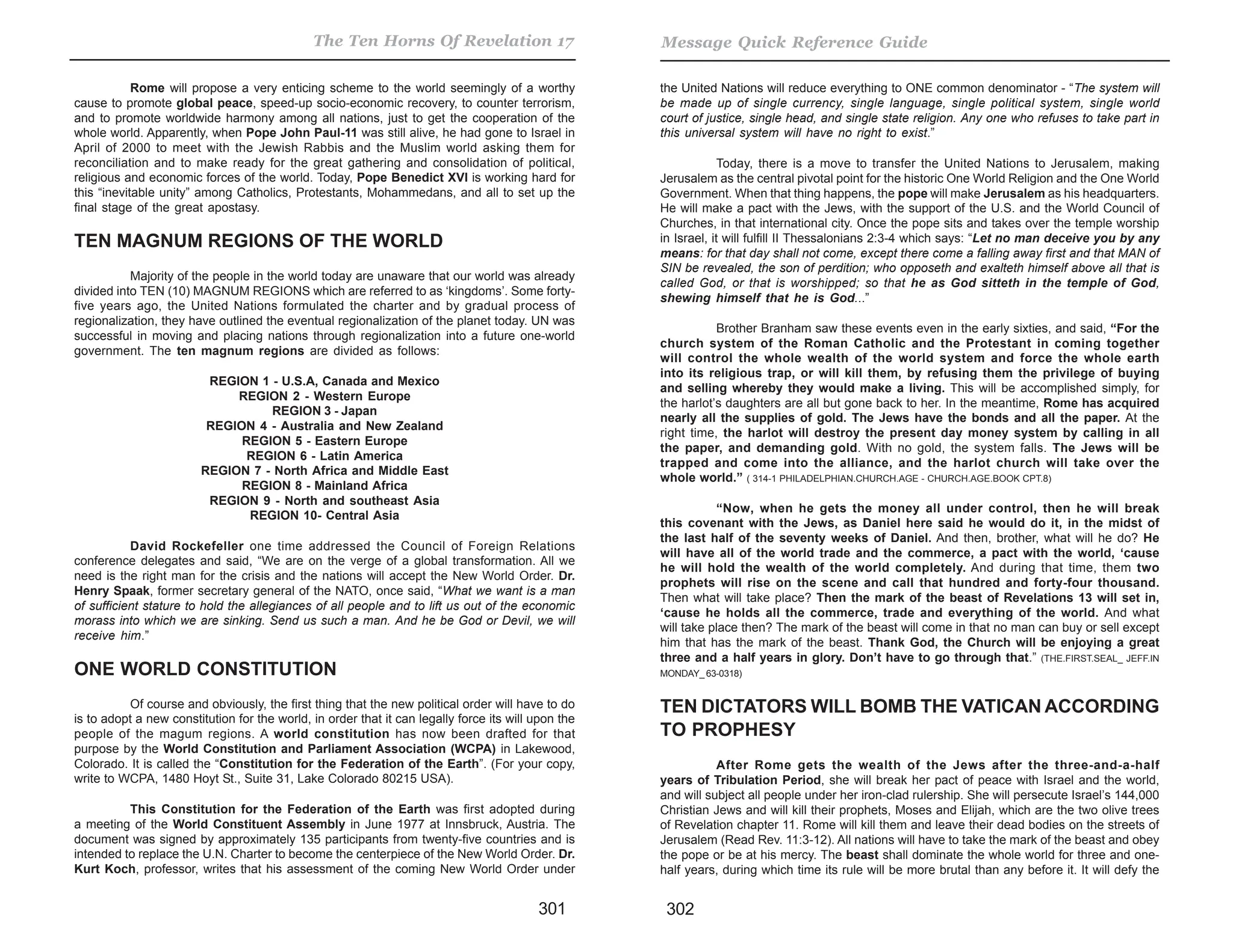 The Ten Horns Of Revelation 17

Rome will propose a very enticing scheme to the world seemingly of a worthy cause to promote global peace, speed-up socio-economic recovery, to counter terrorism, and to promote worldwide harmony among all nations, just to get the cooperation of the whole world. Apparently, when Pope John Paul-11 was still alive, he had gone to Israel in April of 2000 to meet with the Jewish Rabbis and the Muslim world asking them for reconciliation and to make ready for the great gathering and consolidation of political, religious and economic forces of the world. Today, Pope Benedict XVI is working hard for this “inevitable unity” among Catholics, Protestants, Mohammedans, and all to set up the final stage of the great apostasy.

TEN MAGNUM REGIONS OF THE WORLD

Majority of the people in the world today are unaware that our world was already divided into TEN (10) MAGNUM REGIONS which are referred to as ‘kingdoms’. Some forty-five years ago, the United Nations formulated the charter and by gradual process of regionalization, they have outlined the eventual regionalization of the planet today. UN was successful in moving and placing nations through regionalization into a future one-world government. The ten magnum regions are divided as follows:

REGION 1 - U.S.A, Canada and Mexico
REGION 2 - Western Europe
REGION 3 - Japan
REGION 4 - Australia and New Zealand
REGION 5 - Eastern Europe
REGION 6 - Latin America
REGION 7 - North Africa and Middle East
REGION 8 - Mainland Africa
REGION 9 - North and southeast Asia
REGION 10- Central Asia

David Rockefeller one time addressed the Council of Foreign Relations conference delegates and said, “We are on the verge of a global transformation. All we need is the right man for the crisis and the nations will accept the New World Order. Dr. Henry Spaak, former secretary general of the NATO, once said, “What we want is a man of sufficient stature to hold the allegiances of all people and to lift us out of the economic morass into which we are sinking. Send us such a man. And he be God or Devil, we will receive him.”

ONE WORLD CONSTITUTION

Of course and obviously, the first thing that the new political order will have to do is to adopt a new constitution for the world, in order that it can legally force its will upon the people of the magum regions. A world constitution has now been drafted for that purpose by the World Constitution and Parliament Association (WCPA) in Lakewood, Colorado. It is called the “Constitution for the Federation of the Earth”. (For your copy, write to WCPA, 1480 Hoyt St., Suite 31, Lake Colorado 80215 USA).

This Constitution for the Federation of the Earth was first adopted during a meeting of the World Constituent Assembly in June 1977 at Innsbruck, Austria. The document was signed by approximately 135 participants from twenty-five countries and is intended to replace the U.N. Charter to become the centerpiece of the New World Order. Dr. Kurt Koch, professor, writes that his assessment of the coming New World Order under

301

Message Quick Reference Guide

the United Nations will reduce everything to ONE common denominator - “The system will be made up of single currency, single language, single political system, single world court of justice, single head, and single state religion. Any one who refuses to take part in this universal system will have no right to exist.”

Today, there is a move to transfer the United Nations to Jerusalem, making Jerusalem as the central pivotal point for the historic One World Religion and the One World Government. When that thing happens, the pope will make Jerusalem as his headquarters. He will make a pact with the Jews, with the support of the U.S. and the World Council of Churches, in that international city. Once the pope sits and takes over the temple worship in Israel, it will fulfill II Thessalonians 2:3-4 which says: “Let no man deceive you by any means: for that day shall not come, except there come a falling away first and that MAN of SIN be revealed, the son of perdition; who opposeth and exalteth himself above all that is called God, or that is worshipped; so that he as God sitteth in the temple of God, shewing himself that he is God...”

Brother Branham saw these events even in the early sixties, and said, “For the church system of the Roman Catholic and the Protestant in coming together will control the whole wealth of the world system and force the whole earth into its religious trap, or will kill them, by refusing them the privilege of buying and selling whereby they would make a living. This will be accomplished simply, for the harlot’s daughters are all but gone back to her. In the meantime, Rome has acquired nearly all the supplies of gold. The Jews have the bonds and all the paper. At the right time, the harlot will destroy the present day money system by calling in all the paper, and demanding gold. With no gold, the system falls. The Jews will be trapped and come into the alliance, and the harlot church will take over the whole world.” ( 314-1 PHILADELPHIAN.CHURCH.AGE - CHURCH.AGE.BOOK CPT.8)

“Now, when he gets the money all under control, then he will break this covenant with the Jews, as Daniel here said he would do it, in the midst of the last half of the seventy weeks of Daniel. And then, brother, what will he do? He will have all of the world trade and the commerce, a pact with the world, ‘cause he will hold the wealth of the world completely. And during that time, them two prophets will rise on the scene and call that hundred and forty-four thousand. Then what will take place? Then the mark of the beast of Revelations 13 will set in, ‘cause he holds all the commerce, trade and everything of the world. And what will take place then? The mark of the beast will come in that no man can buy or sell except him that has the mark of the beast. Thank God, the Church will be enjoying a great three and a half years in glory. Don’t have to go through that.” (THE.FIRST.SEAL_ JEFF.IN MONDAY_ 63-0318)

TEN DICTATORS WILL BOMB THE VATICAN ACCORDING TO PROPHESY

After Rome gets the wealth of the Jews after the three-and-a-half years of Tribulation Period, she will break her pact of peace with Israel and the world, and will subject all people under her iron-clad rulership. She will persecute Israel’s 144,000 Christian Jews and will kill their prophets, Moses and Elijah, which are the two olive trees of Revelation chapter 11. Rome will kill them and leave their dead bodies on the streets of Jerusalem (Read Rev. 11:3-12). All nations will have to take the mark of the beast and obey the pope or be at his mercy. The beast shall dominate the whole world for three and one-half years, during which time its rule will be more brutal than any before it. It will defy the

302